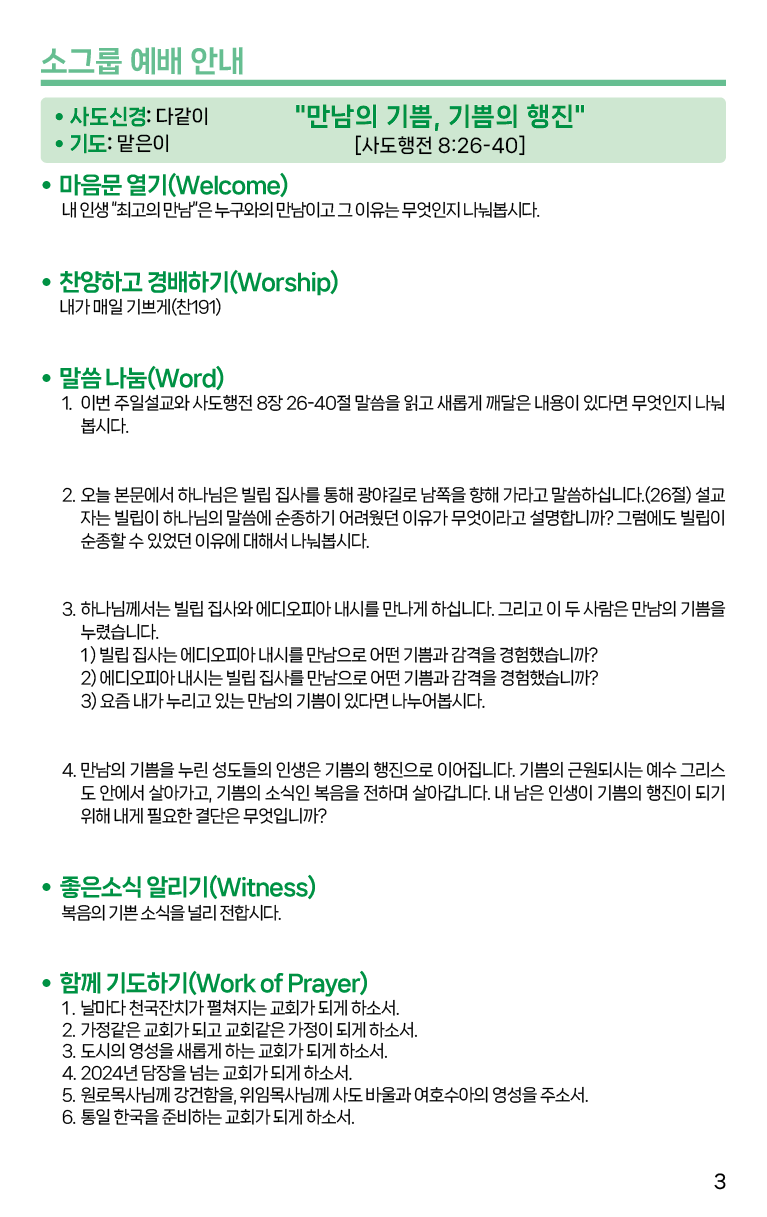 소그룹 예배 안내

• 사도신경: 다같이
• 기도: 맡은이

"만남의 기쁨, 기쁨의 행진"
[사도행전 8:26-40]

• 마음문 열기(Welcome)
내 인생 "최고의 만남"은 누구와의 만남이고 그 이유는 무엇인지 나눠봅시다.

• 찬양하고 경배하기(Worship)
내가 매일 기쁘게(찬191)

• 말씀 나눔(Word)
1. 이번 주일설교와 사도행전 8장 26-40절 말씀을 읽고 새롭게 깨달은 내용이 있다면 무엇인지 나눠봅시다.

2. 오늘 본문에서 하나님은 빌립 집사를 통해 광야길로 남쪽을 향해 가라고 말씀하십니다.(26절) 설교자는 빌립이 하나님의 말씀에 순종하기 어려웠던 이유가 무엇이라고 설명합니까? 그럼에도 빌립이 순종할 수 있었던 이유에 대해서 나눠봅시다.

3. 하나님께서는 빌립 집사와 에디오피아 내시를 만나게 하십니다. 그리고 이 두 사람은 만남의 기쁨을 누렸습니다.
1) 빌립 집사는 에디오피아 내시를 만남으로 어떤 기쁨과 감격을 경험했습니까?
2) 에디오피아 내시는 빌립 집사를 만남으로 어떤 기쁨과 감격을 경험했습니까?
3) 요즘 내가 누리고 있는 만남의 기쁨이 있다면 나누어봅시다.

4. 만남의 기쁨을 누린 성도들의 인생은 기쁨의 행진으로 이어집니다. 기쁨의 근원되시는 예수 그리스도 안에서 살아가고, 기쁨의 소식인 복음을 전하며 살아갑니다. 내 남은 인생이 기쁨의 행진이 되기 위해 내게 필요한 결단은 무엇입니까?

• 좋은소식 알리기(Witness)
복음의 기쁜 소식을 널리 전합시다.

• 함께 기도하기(Work of Prayer)
1. 날마다 천국잔치가 펼쳐지는 교회가 되게 하소서.
2. 가정같은 교회가 되고 교회같은 가정이 되게 하소서.
3. 도시의 영성을 새롭게 하는 교회가 되게 하소서.
4. 2024년 담장을 넘는 교회가 되게 하소서.
5. 원로목사님께 강건함을, 위임목사님께 사도 바울과 여호수아의 영성을 주소서.
6. 통일 한국을 준비하는 교회가 되게 하소서.

3